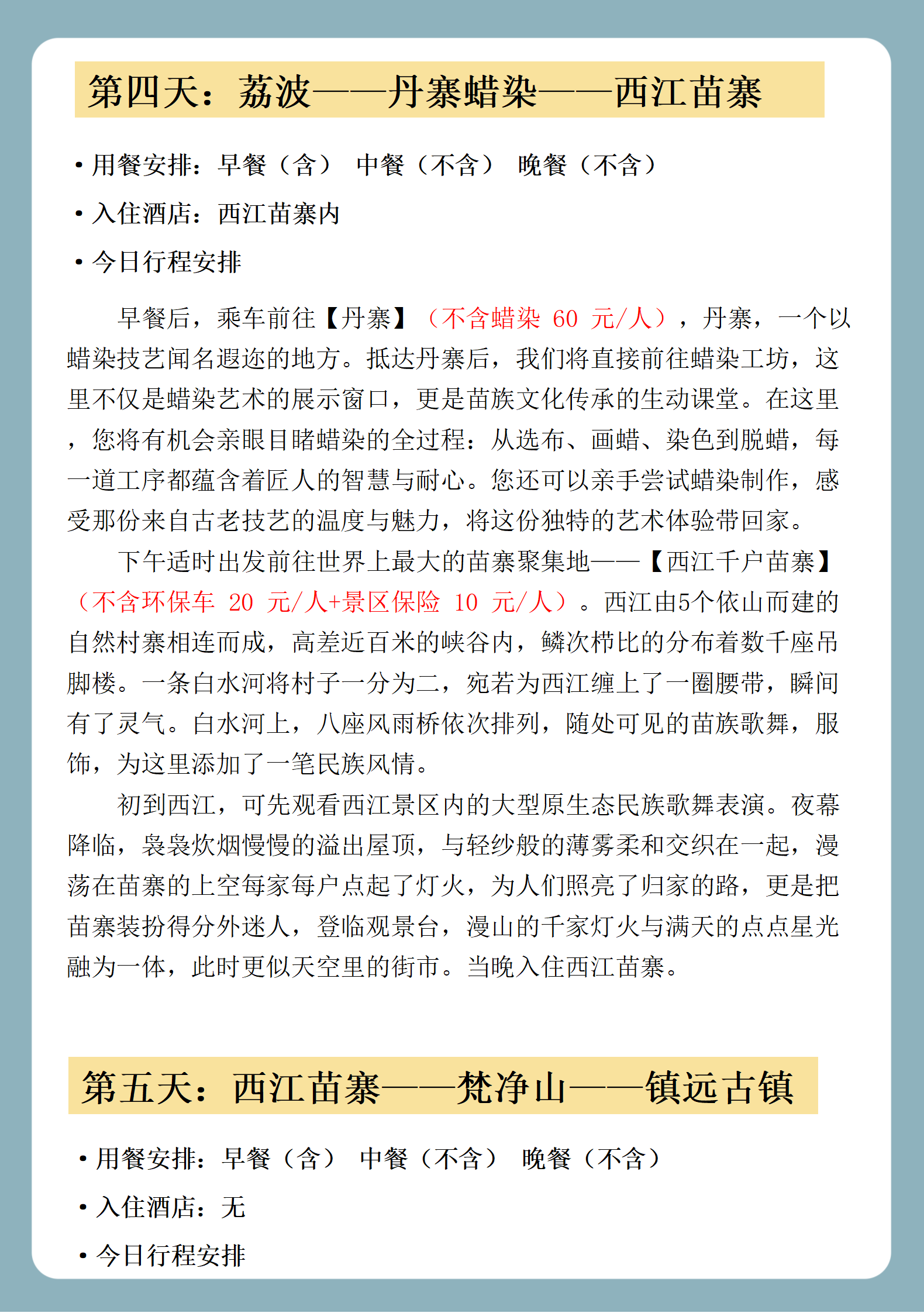 第四天：荔波——丹寨蜡染——西江苗寨

• 用餐安排：早餐（含） 中餐（不含） 晚餐（不含）

• 入住酒店：西江苗寨内

• 今日行程安排

早餐后，乘车前往【丹寨】（不含蜡染 60 元/人），丹寨，一个以蜡染技艺闻名遐迩的地方。抵达丹寨后，我们将直接前往蜡染工坊，这里不仅是蜡染艺术的展示窗口，更是苗族文化传承的生动课堂。在这里，您将有机会亲眼目睹蜡染的全过程：从选布、画蜡、染色到脱蜡，每一道工序都蕴含着匠人的智慧与耐心。您还可以亲手尝试蜡染制作，感受那份来自古老技艺的温度与魅力，将这份独特的艺术体验带回家。

下午适时出发前往世界上最大的苗寨聚集地——【西江千户苗寨】（不含环保车 20 元/人+景区保险 10 元/人）。西江由5个依山而建的自然村寨相连而成，高差近百米的峡谷内，鳞次栉比的分布着数千座吊脚楼。一条白水河将村子一分为二，宛若为西江缠上了一圈腰带，瞬间有了灵气。白水河上，八座风雨桥依次排列，随处可见的苗族歌舞，服饰，为这里添加了一笔民族风情。

初到西江，可先观看西江景区内的大型原生态民族歌舞表演。夜幕降临，袅袅炊烟慢慢的溢出屋顶，与轻纱般的薄雾柔和交织在一起，漫荡在苗寨的上空每家每户点起了灯火，为人们照亮了归家的路，更是把苗寨装扮得分外迷人，登临观景台，漫山的千家灯火与满天的点点星光融为一体，此时更似天空里的街市。当晚入住西江苗寨。

第五天：西江苗寨——梵净山——镇远古镇

• 用餐安排：早餐（含） 中餐（不含） 晚餐（不含）

• 入住酒店：无

• 今日行程安排